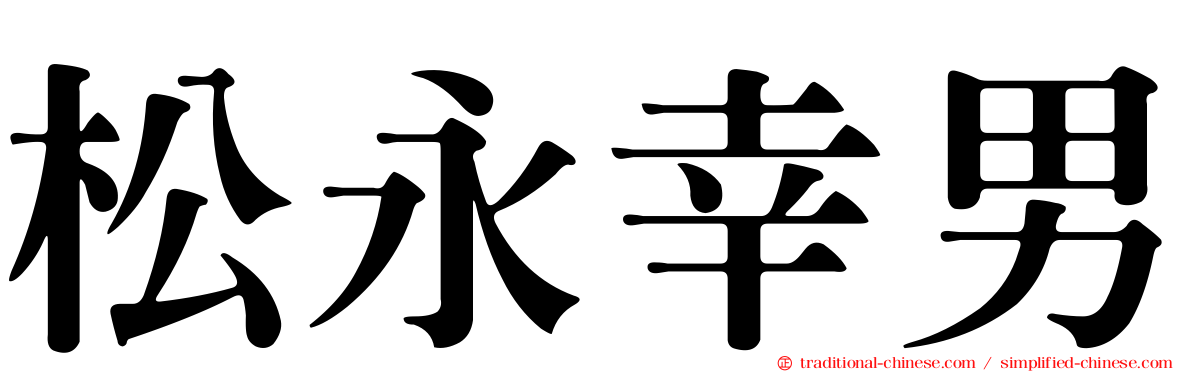 松永幸男

traditional-chinese.com / simplified-chinese.com